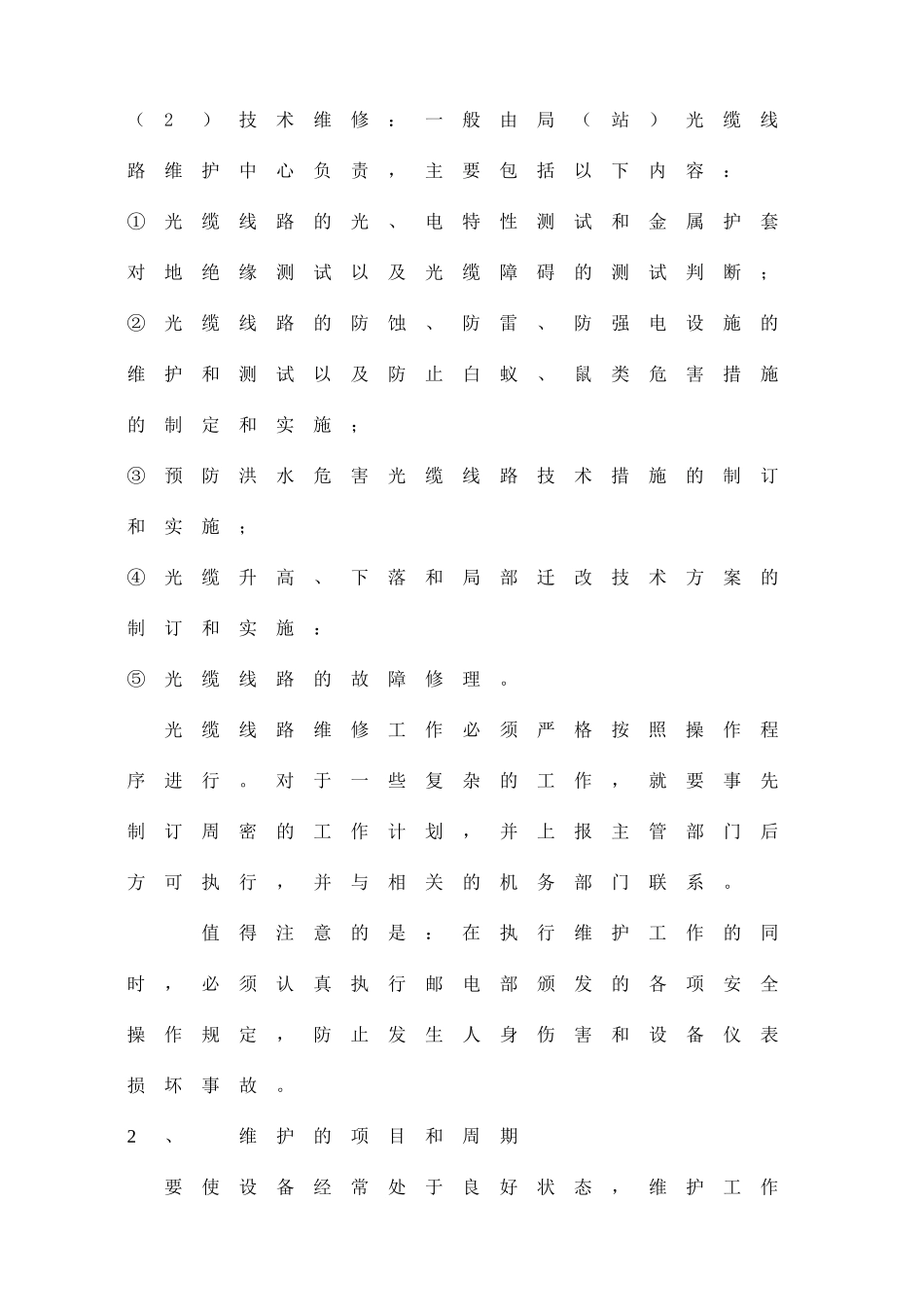 （2）技术维修：一般由局（站）光缆线路维护中心负责，主要包括以下内容：

①光缆线路的光、电特性测试和金属护套对地绝缘测试以及光缆障碍的测试判断；

②光缆线路的防蚀、防雷、防强电设施的维护和测试以及防止白蚁、鼠类危害措施的制定和实施；

③预防洪水危害光缆线路技术措施的制订和实施；

④光缆升高、下落和局部迁改技术方案的制订和实施：

⑤光缆线路的故障修理。

光缆线路维修工作必须严格按照操作程序进行。对于一些复杂的工作，就要事先制订周密的工作计划，并上报主管部门后方可执行，并与相关的机务部门联系。

值得注意的是：在执行维护工作的同时，必须认真执行邮电部颁发的各项安全操作规定，防止发生人身伤害和设备仪表损坏事故。

2、 维护的项目和周期

要使设备经常处于良好状态，维护工作